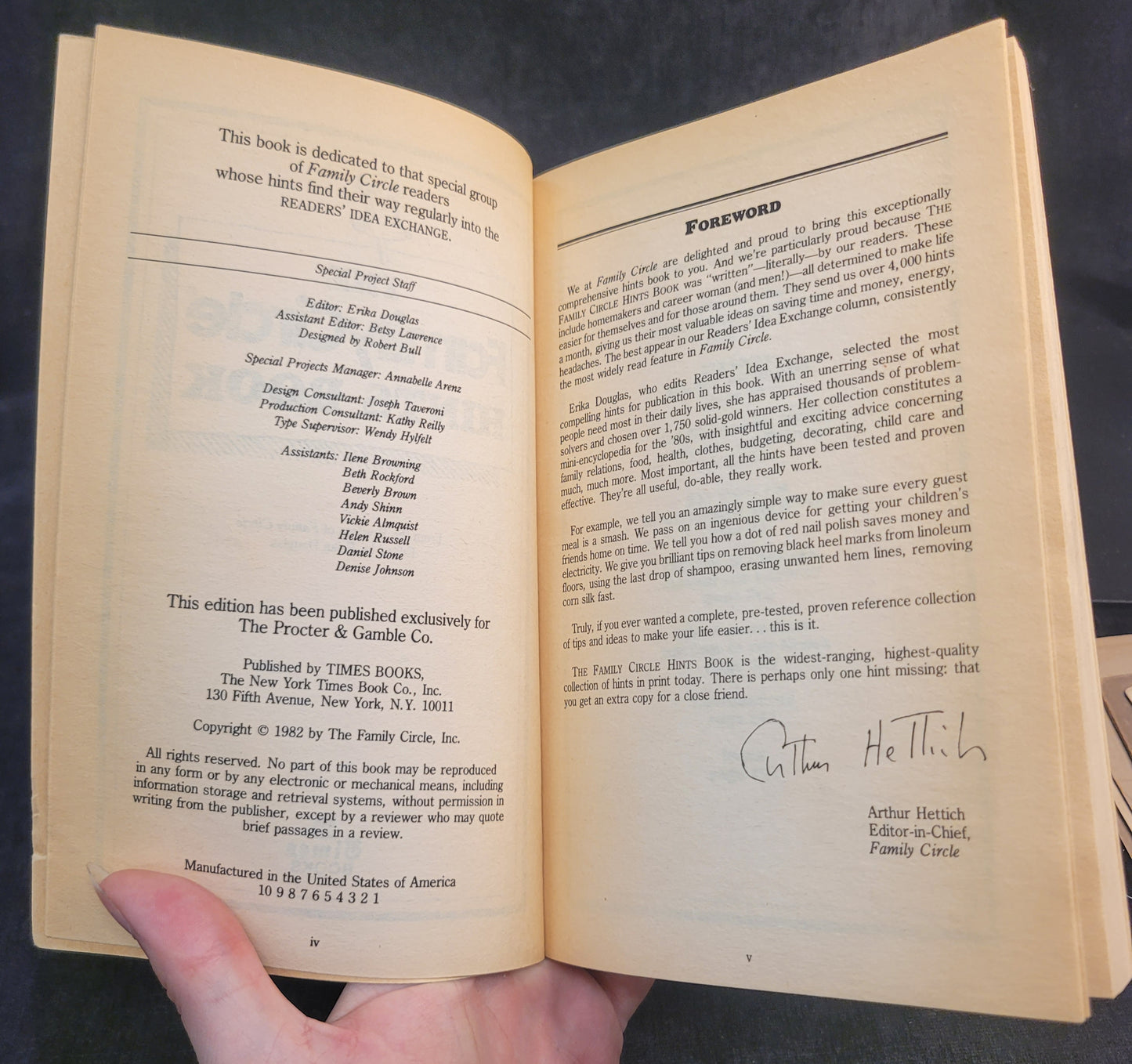 This book is dedicated to that special group of Family Circle readers whose hints find their way regularly into the READERS' IDEA EXCHANGE.

Special Project Staff

Editor: Erika Douglas
Assistant Editor: Betsy Lawrence
Designed by Robert Bull

Special Projects Manager: Annabelle Arenz

Design Consultant: Joseph Taveroni
Production Consultant: Kathy Reilly
Type Supervisor: Wendy Hylfelt

Assistants: Ilene Browning
Beth Rockford
Beverly Brown
Andy Shinn
Vickie Almquist
Helen Russell
Daniel Stone
Denise Johnson

This edition has been published exclusively for
The Procter & Gamble Co.

Published by TIMES BOOKS,
The New York Times Book Co., Inc.
130 Fifth Avenue, New York, N.Y. 10011

Copyright © 1982 by The Family Circle, Inc.

All rights reserved. No part of this book may be reproduced in any form or by any electronic or mechanical means, including information storage and retrieval systems, without permission in writing from the publisher, except by a reviewer who may quote brief passages in a review.

Manufactured in the United States of America
10 9 8 7 6 5 4 3 2 1

iv

FOREWORD

We at Family Circle are delighted and proud to bring this exceptionally comprehensive hints book to you. And we're particularly proud because THE FAMILY CIRCLE HINTS BOOK was "written"—literally—by our readers. These include homemakers and career woman (and men!)—all determined to make life easier for themselves and for those around them. They send us over 4,000 hints a month, giving us their most valuable ideas on saving time and money, energy, headaches. The best appear in our Readers' Idea Exchange column, consistently the most widely read feature in Family Circle.

Erika Douglas, who edits Readers' Idea Exchange, selected the most compelling hints for publication in this book. With an unerring sense of what people need most in their daily lives, she has appraised thousands of problem-solvers and chosen over 1,750 solid-gold winners. Her collection constitutes a mini-encyclopedia for the '80s, with insightful and exciting advice concerning family relations, food, health, clothes, budgeting, decorating, child care and much, much more. Most important, all the hints have been tested and proven effective. They're all useful, do-able, they really work.

For example, we tell you an amazingly simple way to make sure every guest meal is a smash. We pass on an ingenious device for getting your children's friends home on time. We tell you how a dot of red nail polish saves money and electricity. We give you brilliant tips on removing black heel marks from linoleum floors, using the last drop of shampoo, erasing unwanted hem lines, removing corn silk fast.

Truly, if you ever wanted a complete, pre-tested, proven reference collection of tips and ideas to make your life easier. . . this is it.

THE FAMILY CIRCLE HINTS BOOK is the widest-ranging, highest-quality collection of hints in print today. There is perhaps only one hint missing: that you get an extra copy for a close friend.

Arthur Hettich

Arthur Hettich
Editor-in-Chief,
Family Circle

v